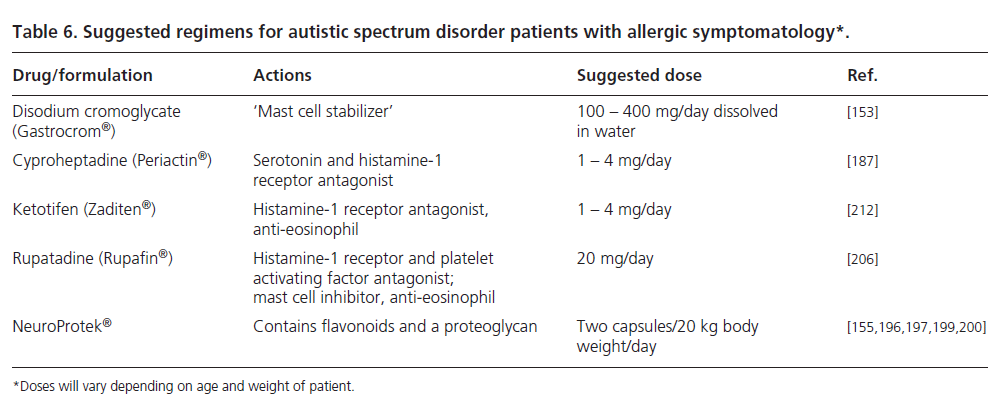 Table 6. Suggested regimens for autistic spectrum disorder patients with allergic symptomatology*.

| Drug/formulation | Actions | Suggested dose | Ref. |
|---|---|---|---|
| Disodium cromoglycate (Gastrocrom®) | 'Mast cell stabilizer' | 100 – 400 mg/day dissolved in water | [153] |
| Cyproheptadine (Periactin®) | Serotonin and histamine-1 receptor antagonist | 1 – 4 mg/day | [187] |
| Ketotifen (Zaditen®) | Histamine-1 receptor antagonist, anti-eosinophil | 1 – 4 mg/day | [212] |
| Rupatadine (Rupafin®) | Histamine-1 receptor and platelet activating factor antagonist; mast cell inhibitor, anti-eosinophil | 20 mg/day | [206] |
| NeuroProtek® | Contains flavonoids and a proteoglycan | Two capsules/20 kg body weight/day | [155,196,197,199,200] |

*Doses will vary depending on age and weight of patient.